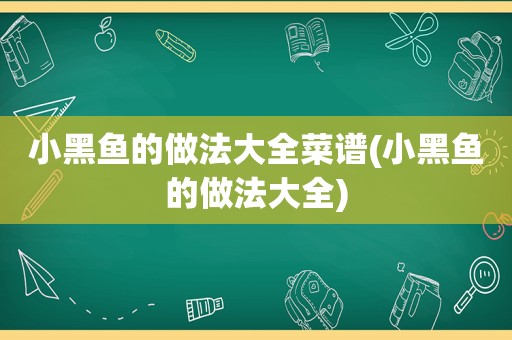 小黑鱼的做法大全菜谱(小黑鱼的做法大全)